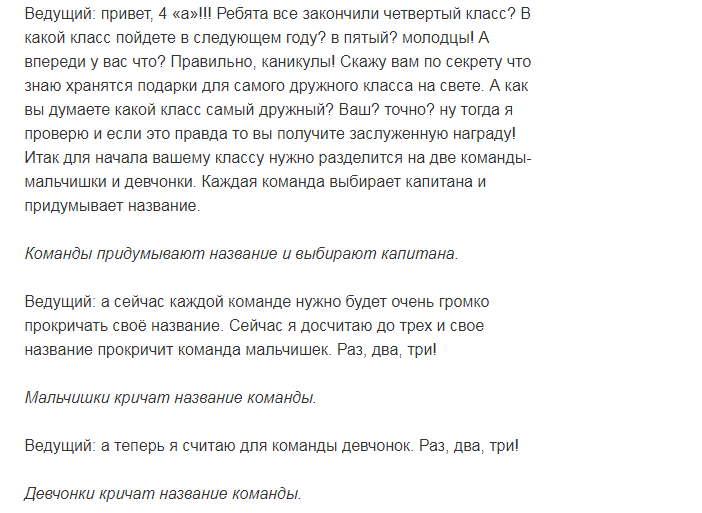 Ведущий: привет, 4 «а»!!! Ребята все закончили четвертый класс? В какой класс пойдете в следующем году? в пятый? молодцы! А впереди у вас что? Правильно, каникулы! Скажу вам по секрету что знаю хранятся подарки для самого дружного класса на свете. А как вы думаете какой класс самый дружный? Ваш? точно? ну тогда я проверю и если это правда то вы получите заслуженную награду! Итак для начала вашему классу нужно разделится на две команды- мальчишки и девчонки. Каждая команда выбирает капитана и придумывает название.

Команды придумывают название и выбирают капитана.

Ведущий: а сейчас каждой команде нужно будет очень громко прокричать своё название. Сейчас я досчитаю до трех и свое название прокричит команда мальчишек. Раз, два, три!

Мальчишки кричат название команды.

Ведущий: а теперь я считаю для команды девчонок. Раз, два, три!

Девчонки кричат название команды.